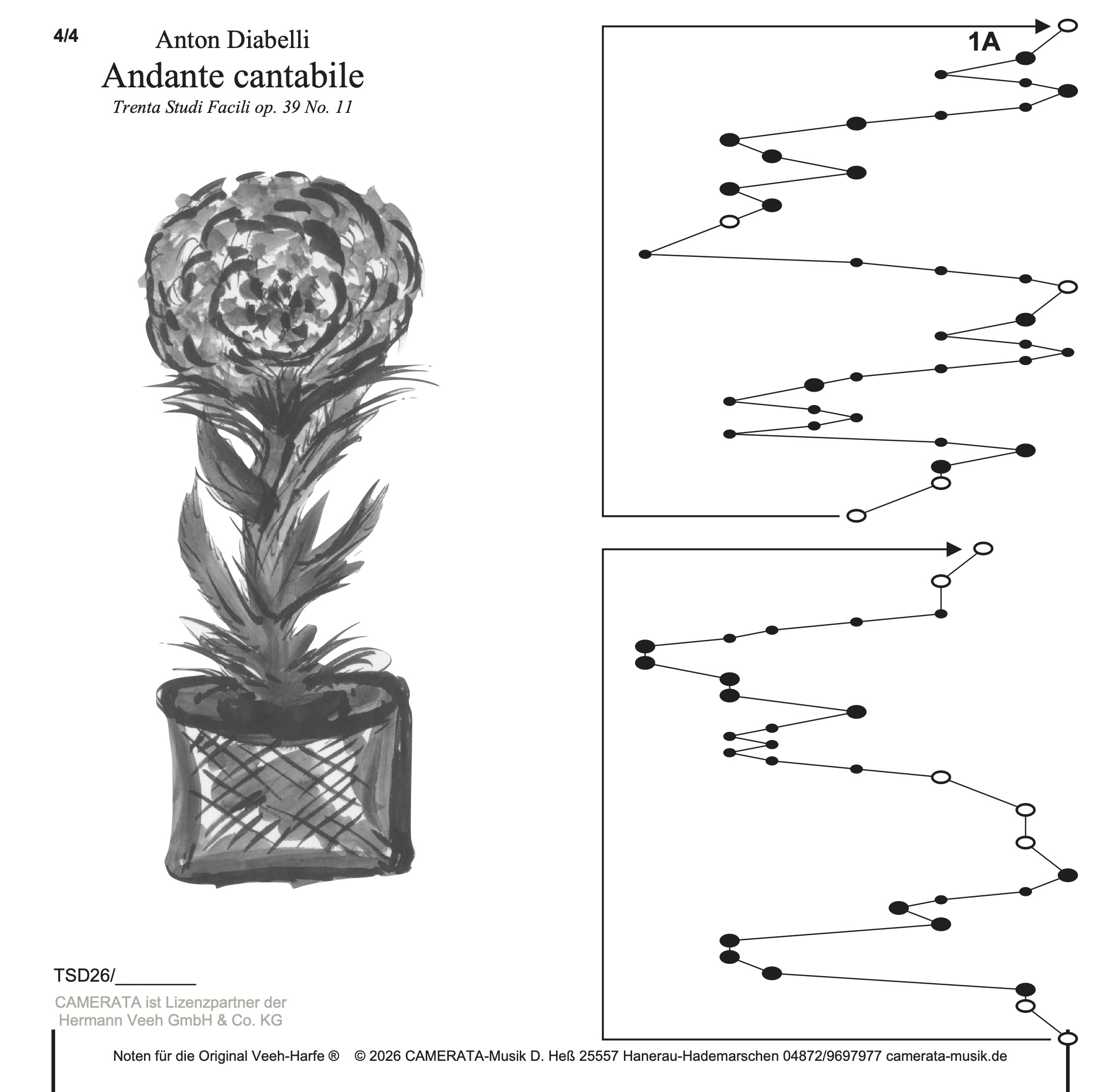 4/4

Anton Diabelli
Andante cantabile
Trenta Studi Facili op. 39 No. 11

1A

TSD26/________

CAMERATA ist Lizenzpartner der Hermann Veeh GmbH & Co. KG

Noten für die Original Veeh-Harfe ® © 2026 CAMERATA-Musik D. Heß 25557 Hanerau-Hademarschen 04872/9697977 camerata-musik.de